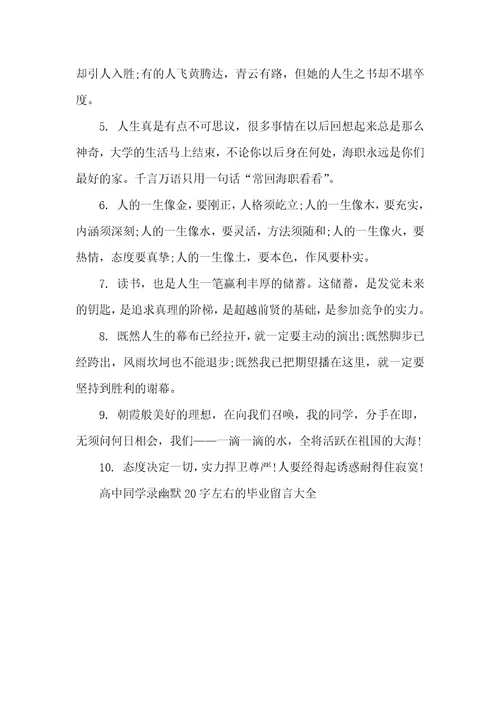 却引人入胜;有的人飞黄腾达，青云有路，但她的人生之书却不堪卒度。

5. 人生真是有点不可思议，很多事情在以后回想起来总是那么神奇，大学的生活马上结束，不论你以后身在何处，海职永远是你们最好的家。千言万语只用一句话“常回海职看看”。

6. 人的一生像金，要刚正，人格须屹立;人的一生像木，要充实，内涵须深刻;人的一生像水，要灵活，方法须随和;人的一生像火，要热情，态度要真挚;人的一生像土，要本色，作风要朴实。

7. 读书，也是人生一笔赢利丰厚的储蓄。这储蓄，是发觉未来的钥匙，是追求真理的阶梯，是超越前贤的基础，是参加竞争的实力。

8. 既然人生的幕布已经拉开，就一定要主动的演出;既然脚步已经跨出，风雨坎坷也不能退步;既然我已把期望播在这里，就一定要坚持到胜利的谢幕。

9. 朝霞般美好的理想，在向我们召唤，我的同学，分手在即，无须问何日相会，我们——一滴一滴的水，全将活跃在祖国的大海!

10. 态度决定一切，实力捍卫尊严!人要经得起诱惑耐得住寂寞!

高中同学录幽默20字左右的毕业留言大全